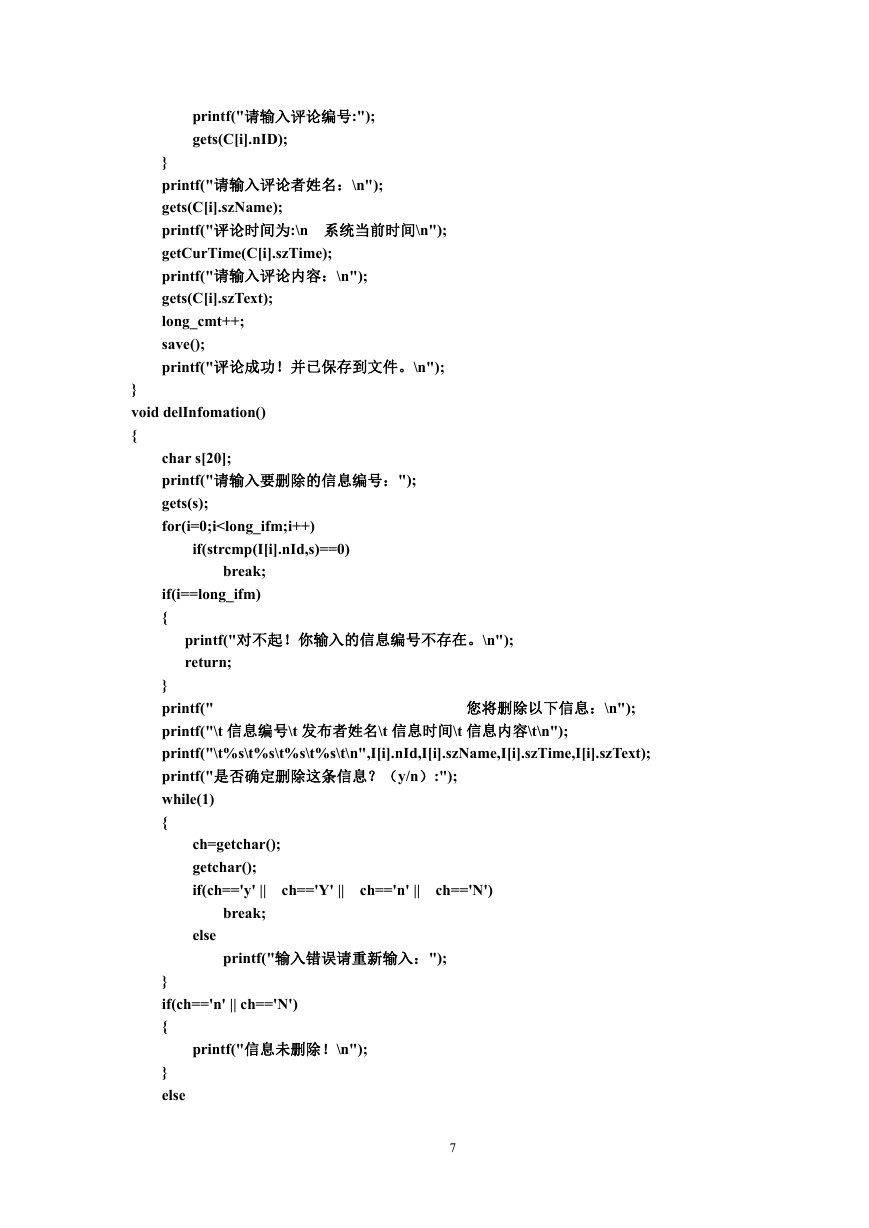 printf("请输入评论编号:");
gets(C[i].nID);
}
printf("请输入评论者姓名：\n");
gets(C[i].szName);
printf("评论时间为:\n 系统当前时间\n");
getCurTime(C[i].szTime);
printf("请输入评论内容：\n");
gets(C[i].szText);
long_cmt++;
save();
printf("评论成功！并已保存到文件。\n");
}
void delInfomation()
{
char s[20];
printf("请输入要删除的信息编号：");
gets(s);
for(i=0;i<long_ifm;i++)
if(strcmp(I[i].nId,s)==0)
break;
if(i==long_ifm)
{
printf("对不起！你输入的信息编号不存在。\n");
return;
}
printf(" 您将删除以下信息：\n");
printf("\t 信息编号\t 发布者姓名\t 信息时间\t 信息内容\t\n");
printf("\t%s\t%s\t%s\t%s\t\n",I[i].nId,I[i].szName,I[i].szTime,I[i].szText);
printf("是否确定删除这条信息？（y/n）:");
while(1)
{
ch=getchar();
getchar();
if(ch=='y' || ch=='Y' || ch=='n' || ch=='N')
break;
else
printf("输入错误请重新输入：");
}
if(ch=='n' || ch=='N')
{
printf("信息未删除！\n");
}
else

7